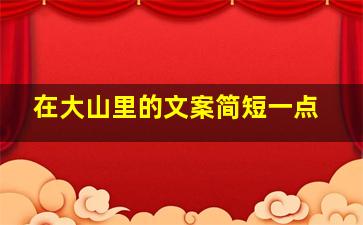 在大山里的文案简短一点